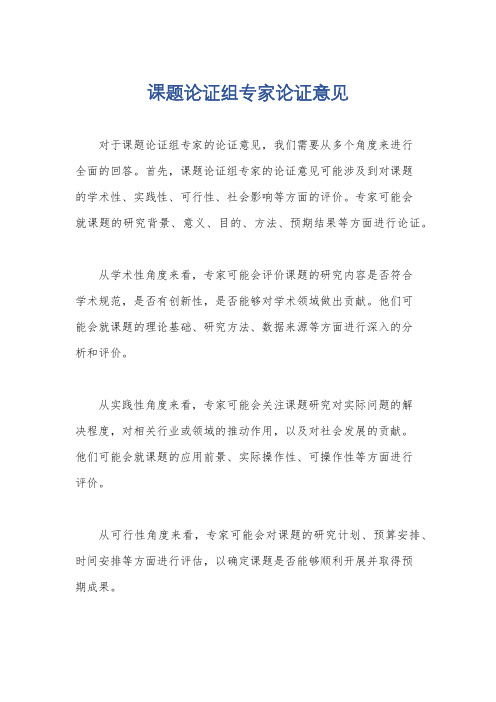 课题论证组专家论证意见

对于课题论证组专家的论证意见，我们需要从多个角度来进行全面的回答。首先，课题论证组专家的论证意见可能涉及到对课题的学术性、实践性、可行性、社会影响等方面的评价。专家可能会就课题的研究背景、意义、目的、方法、预期结果等方面进行论证。

从学术性角度来看，专家可能会评价课题的研究内容是否符合学术规范，是否有创新性，是否能够对学术领域做出贡献。他们可能会就课题的理论基础、研究方法、数据来源等方面进行深入的分析和评价。

从实践性角度来看，专家可能会关注课题研究对实际问题的解决程度，对相关行业或领域的推动作用，以及对社会发展的贡献。他们可能会就课题的应用前景、实际操作性、可操作性等方面进行评价。

从可行性角度来看，专家可能会对课题的研究计划、预算安排、时间安排等方面进行评估，以确定课题是否能够顺利开展并取得预期成果。